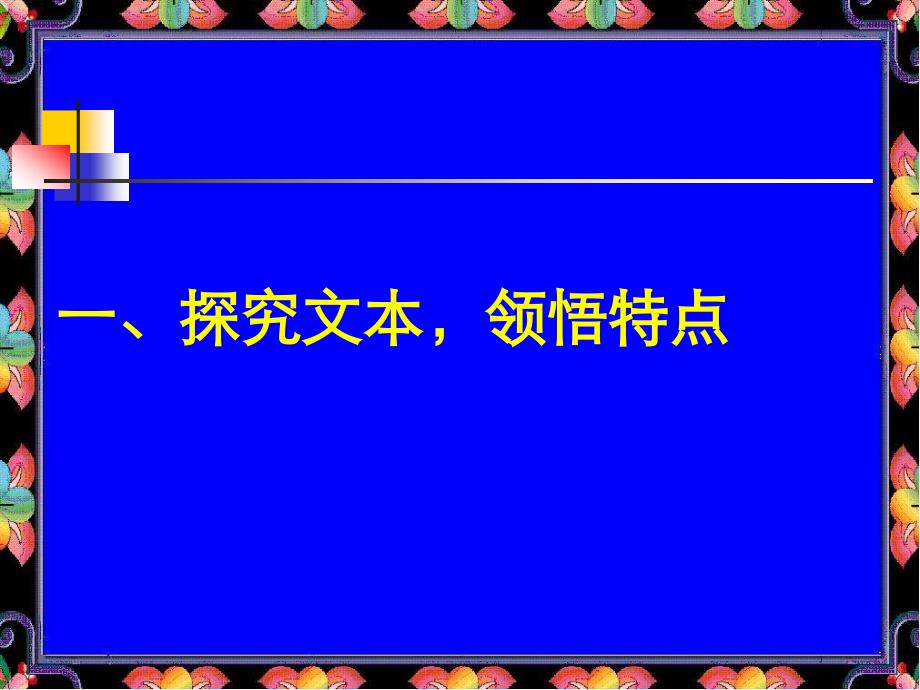 一、探究文本，领悟特点